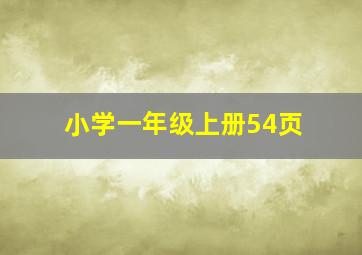 小学一年级上册54页